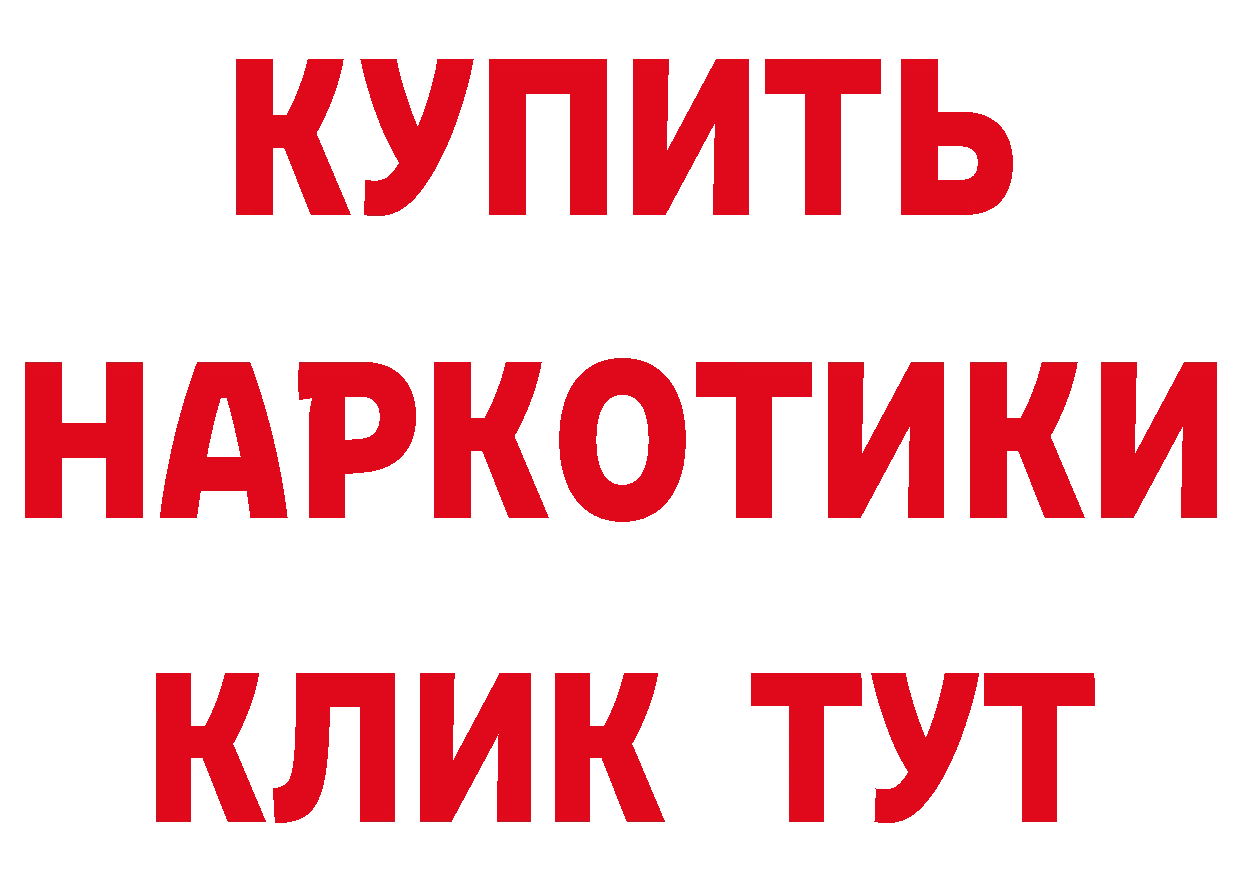 КУПИТЬ НАРКОТИКИ КЛИК ТУТ